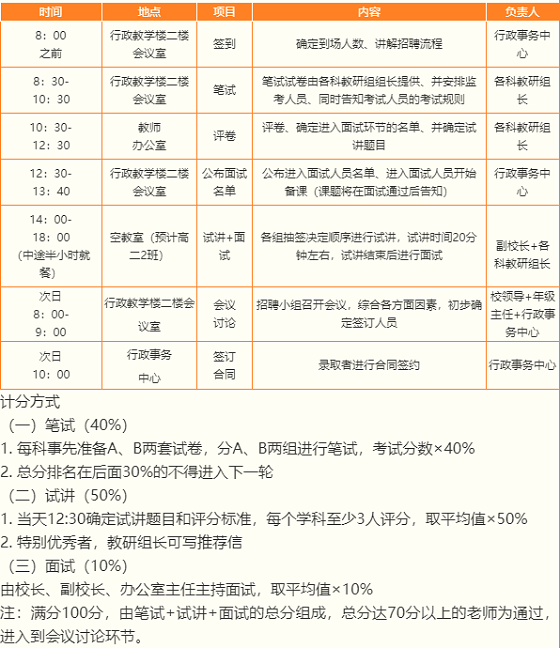 | 时间 | 地点 | 项目 | 内容 | 负责人 |
|---|---|---|---|---|
| 8：00 之前 | 行政教学楼二楼会议室 | 签到 | 确定到场人数、讲解招聘流程 | 行政事务中心 |
| 8：30-10：30 | 行政教学楼二楼会议室 | 笔试 | 笔试试卷由各科教研组组长提供、并安排监考人员、同时告知考试人员的考试规则 | 各科教研组长 |
| 10：30-12：30 | 教师办公室 | 评卷 | 评卷、确定进入面试环节的名单、并确定试讲题目 | 各科教研组长 |
| 12：30-13：40 | 行政教学楼二楼会议室 | 公布面试名单 | 公布进入面试人员名单、进入面试人员开始备课（课题将在面试通过后告知） | 行政事务中心 |
| 14：00-18：00（中途半小时就餐） | 空教室（预计高二2班） | 试讲+面试 | 各组抽签决定顺序进行试讲，试讲时间20分钟左右，试讲结束后进行面试 | 副校长+各科教研组长 |
| 次日 8：00-9：00 | 行政教学楼二楼会议室 | 会议讨论 | 招聘小组召开会议，综合各方面因素，初步确定签订人员 | 校领导+年级主任+行政事务中心 |
| 次日 10：00 | 行政事务中心 | 签订合同 | 录取者进行合同签约 | 行政事务中心 |

计分方式
（一）笔试（40%）
1. 每科事先准备A、B两套试卷，分A、B两组进行笔试，考试分数×40%
2. 总分排名在后面30%的不得进入下一轮
（二）试讲（50%）
1. 当天12:30确定试讲题目和评分标准，每个学科至少3人评分，取平均值×50%
2. 特别优秀者，教研组长可写推荐信
（三）面试（10%）
由校长、副校长、办公室主任主持面试，取平均值×10%
注：满分100分，由笔试+试讲+面试的总分组成，总分达70分以上的老师为通过，进入到会议讨论环节。